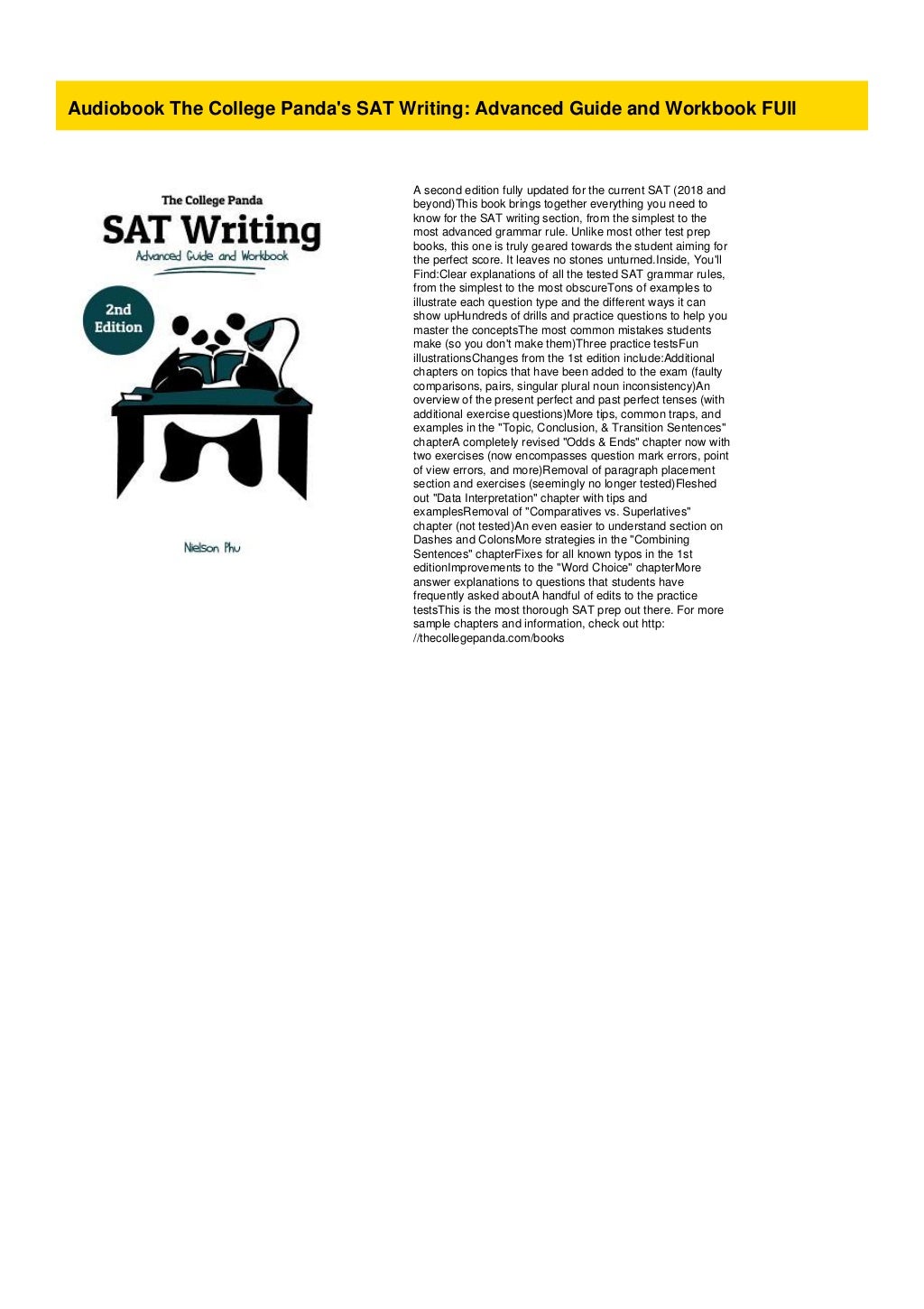 Audiobook The College Panda's SAT Writing: Advanced Guide and Workbook FUll

The College Panda
SAT Writing
Advanced Guide and Workbook

2nd Edition

Nielson Phu

A second edition fully updated for the current SAT (2018 and beyond)This book brings together everything you need to know for the SAT writing section, from the simplest to the most advanced grammar rule. Unlike most other test prep books, this one is truly geared towards the student aiming for the perfect score. It leaves no stones unturned.Inside, You'll Find:Clear explanations of all the tested SAT grammar rules, from the simplest to the most obscureTons of examples to illustrate each question type and the different ways it can show upHundreds of drills and practice questions to help you master the conceptsThe most common mistakes students make (so you don't make them)Three practice testsFun illustrationsChanges from the 1st edition include:Additional chapters on topics that have been added to the exam (faulty comparisons, pairs, singular plural noun inconsistency)An overview of the present perfect and past perfect tenses (with additional exercise questions)More tips, common traps, and examples in the "Topic, Conclusion, & Transition Sentences" chapterA completely revised "Odds & Ends" chapter now with two exercises (now encompasses question mark errors, point of view errors, and more)Removal of paragraph placement section and exercises (seemingly no longer tested)Fleshed out "Data Interpretation" chapter with tips and examplesRemoval of "Comparatives vs. Superlatives" chapter (not tested)An even easier to understand section on Dashes and ColonsMore strategies in the "Combining Sentences" chapterFixes for all known typos in the 1st editionImprovements to the "Word Choice" chapterMore answer explanations to questions that students have frequently asked aboutA handful of edits to the practice testsThis is the most thorough SAT prep out there. For more sample chapters and information, check out http: //thecollegepanda.com/books